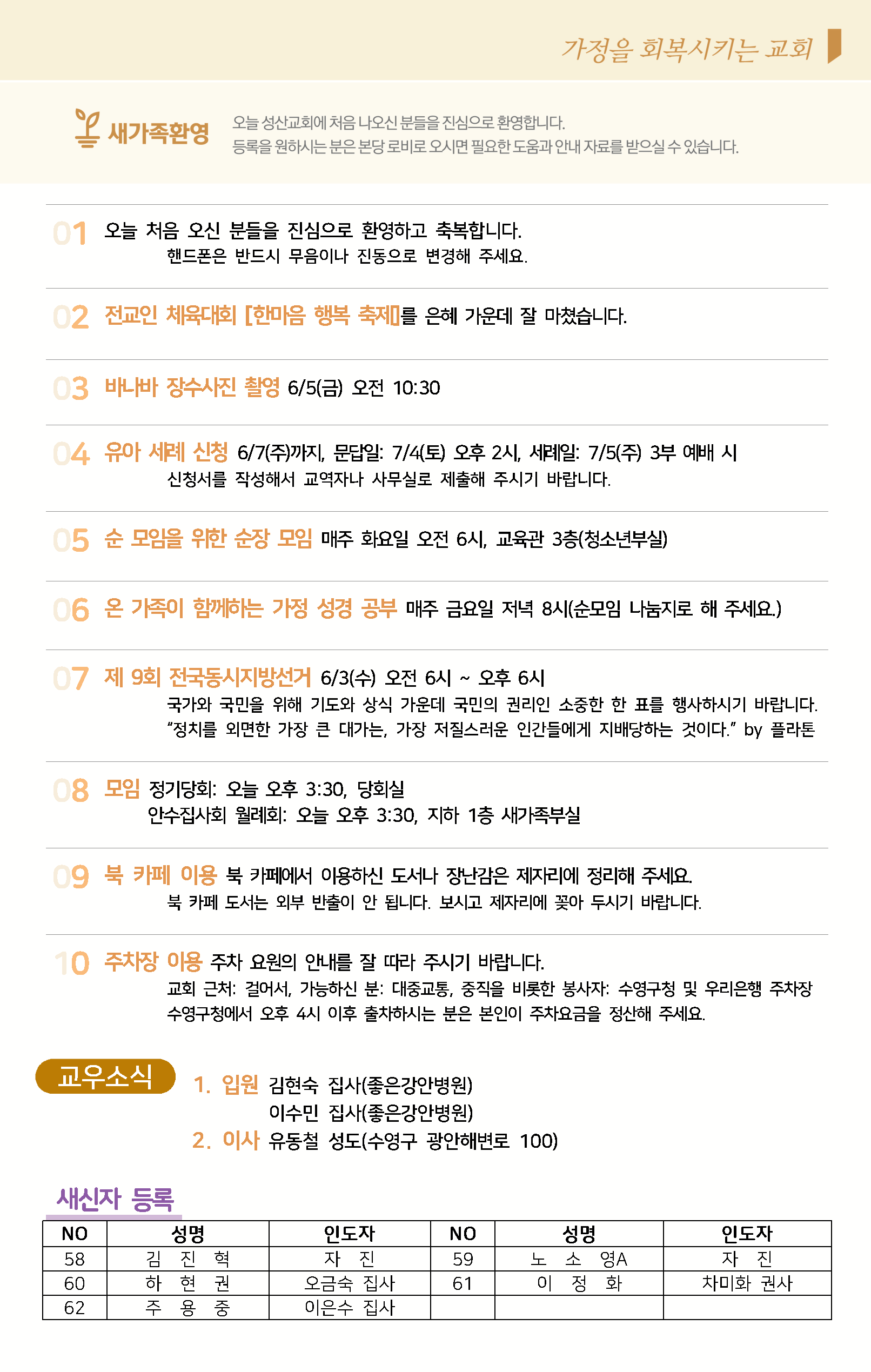 가정을 회복시키는 교회

새가족환영

오늘 성산교회에 처음 나오신 분들을 진심으로 환영합니다.
등록을 원하시는 분은 본당 로비로 오시면 필요한 도움과 안내 자료를 받으실 수 있습니다.

01 오늘 처음 오신 분들을 진심으로 환영하고 축복합니다.
핸드폰은 반드시 무음이나 진동으로 변경해 주세요.

02 전교인 체육대회 [한마음 행복 축제]를 은혜 가운데 잘 마쳤습니다.

03 바나바 장수사진 촬영 6/5(금) 오전 10:30

04 유아 세례 신청 6/7(주)까지, 문답일: 7/4(토) 오후 2시, 세례일: 7/5(주) 3부 예배 시
신청서를 작성해서 교역자나 사무실로 제출해 주시기 바랍니다.

05 순 모임을 위한 순장 모임 매주 화요일 오전 6시, 교육관 3층(청소년부실)

06 온 가족이 함께하는 가정 성경 공부 매주 금요일 저녁 8시(순모임 나눔지로 해 주세요.)

07 제 9회 전국동시지방선거 6/3(수) 오전 6시 ~ 오후 6시
국가와 국민을 위해 기도와 상식 가운데 국민의 권리인 소중한 한 표를 행사하시기 바랍니다.
"정치를 외면한 가장 큰 대가는, 가장 저질스러운 인간들에게 지배당하는 것이다." by 플라톤

08 모임 정기당회: 오늘 오후 3:30, 당회실
안수집사회 월례회: 오늘 오후 3:30, 지하 1층 새가족부실

09 북 카페 이용 북 카페에서 이용하신 도서나 장난감은 제자리에 정리해 주세요.
북 카페 도서는 외부 반출이 안 됩니다. 보시고 제자리에 꽂아 두시기 바랍니다.

10 주차장 이용 주차 요원의 안내를 잘 따라 주시기 바랍니다.
교회 근처: 걸어서, 가능하신 분: 대중교통, 중직을 비롯한 봉사자: 수영구청 및 우리은행 주차장
수영구청에서 오후 4시 이후 출차하시는 분은 본인이 주차요금을 정산해 주세요.

교우소식

1. 입원 김현숙 집사(좋은강안병원)
이수민 집사(좋은강안병원)
2. 이사 유동철 성도(수영구 광안해변로 100)

새신자 등록

| NO | 성명 | 인도자 | NO | 성명 | 인도자 |
|---|---|---|---|---|---|
| 58 | 김 진 혁 | 자 진 | 59 | 노 소 영A | 자 진 |
| 60 | 하 현 권 | 오금숙 집사 | 61 | 이 정 화 | 차미화 권사 |
| 62 | 주 용 중 | 이은수 집사 | | | |